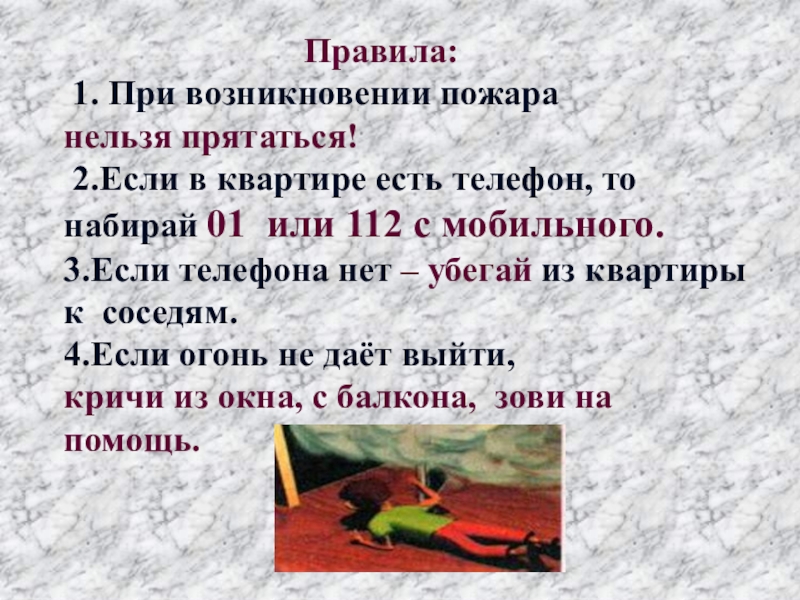 Правила:

1. При возникновении пожара нельзя прятаться!

2.Если в квартире есть телефон, то набирай 01 или 112 с мобильного.

3.Если телефона нет – убегай из квартиры к соседям.

4.Если огонь не даёт выйти, кричи из окна, с балкона, зови на помощь.